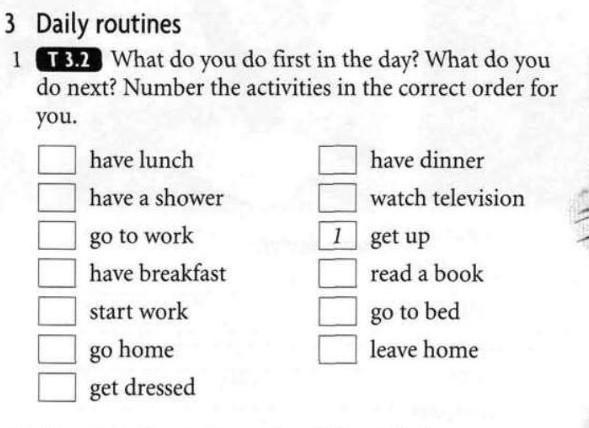 3 Daily routines

1 T 3.2 What do you do first in the day? What do you do next? Number the activities in the correct order for you.

have lunch
have a shower
go to work
have breakfast
start work
go home
get dressed

have dinner
watch television
1 get up
read a book
go to bed
leave home